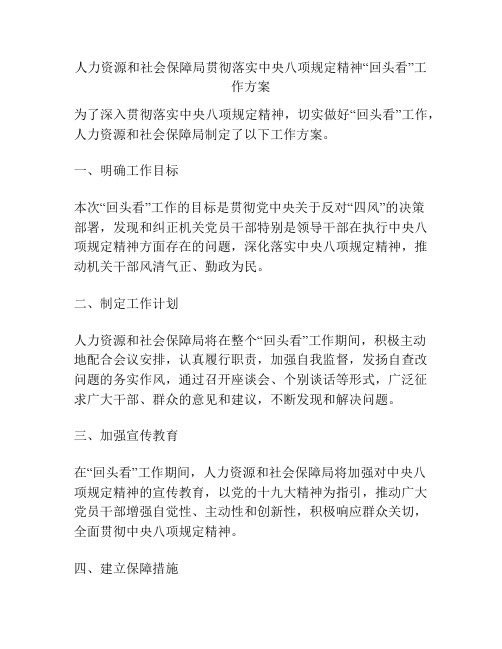 人力资源和社会保障局贯彻落实中央八项规定精神“回头看”工作方案

为了深入贯彻落实中央八项规定精神，切实做好“回头看”工作，人力资源和社会保障局制定了以下工作方案。

一、明确工作目标

本次“回头看”工作的目标是贯彻党中央关于反对“四风”的决策部署，发现和纠正机关党员干部特别是领导干部在执行中央八项规定精神方面存在的问题，深化落实中央八项规定精神，推动机关干部风清气正、勤政为民。

二、制定工作计划

人力资源和社会保障局将在整个“回头看”工作期间，积极主动地配合会议安排，认真履行职责，加强自我监督，发扬自查改问题的务实作风，通过召开座谈会、个别谈话等形式，广泛征求广大干部、群众的意见和建议，不断发现和解决问题。

三、加强宣传教育

在“回头看”工作期间，人力资源和社会保障局将加强对中央八项规定精神的宣传教育，以党的十九大精神为指引，推动广大党员干部增强自觉性、主动性和创新性，积极响应群众关切，全面贯彻中央八项规定精神。

四、建立保障措施